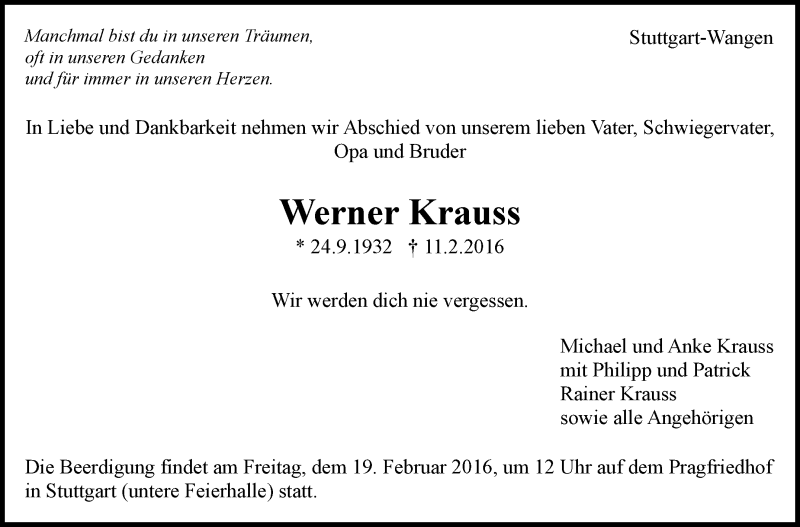 Manchmal bist du in unseren Träumen,
oft in unseren Gedanken
und für immer in unseren Herzen.

Stuttgart-Wangen

In Liebe und Dankbarkeit nehmen wir Abschied von unserem lieben Vater, Schwiegervater, Opa und Bruder

Werner Krauss

* 24.9.1932 † 11.2.2016

Wir werden dich nie vergessen.

Michael und Anke Krauss
mit Philipp und Patrick
Rainer Krauss
sowie alle Angehörigen

Die Beerdigung findet am Freitag, dem 19. Februar 2016, um 12 Uhr auf dem Pragfriedhof in Stuttgart (untere Feierhalle) statt.